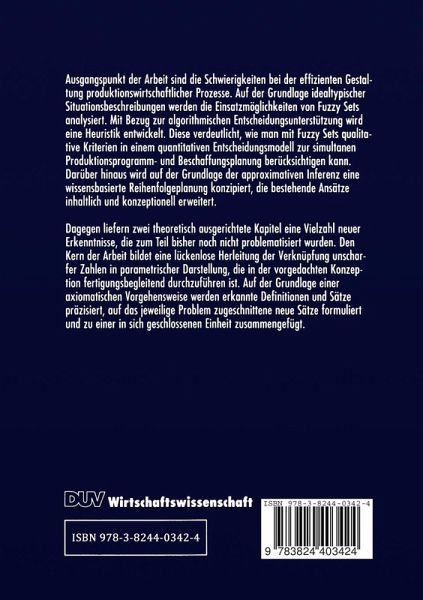 Ausgangspunkt der Arbeit sind die Schwierigkeiten bei der effizienten Gestaltung produktionswirtschaftlicher Prozesse. Auf der Grundlage idealtypischer Situationsbeschreibungen werden die Einsatzmöglichkeiten von Fuzzy Sets analysiert. Mit Bezug zur algorithmischen Entscheidungsunterstützung wird eine Heuristik entwickelt. Diese verdeutlicht, wie man mit Fuzzy Sets qualitative Kriterien in einem quantitativen Entscheidungsmodell zur simultanen Produktionsprogramm- und Beschaffungsplanung berücksichtigen kann. Darüber hinaus wird auf der Grundlage der approximativen Inferenz eine wissensbasierte Reihenfolgeplanung konzipiert, die bestehende Ansätze inhaltlich und konzeptionell erweitert.

Dagegen liefern zwei theoretisch ausgerichtete Kapitel eine Vielzahl neuer Erkenntnisse, die zum Teil bisher noch nicht problematisiert wurden. Den Kern der Arbeit bildet eine lückenlose Herleitung der Verknüpfung unscharfer Zahlen in parametrischer Darstellung, die in der vorgedachten Konzeption fertigungsbegleitend durchzuführen ist. Auf der Grundlage einer axiomatischen Vorgehensweise werden erkannte Definitionen und Sätze präzisiert, auf das jeweilige Problem zugeschnittene neue Sätze formuliert und zu einer in sich geschlossenen Einheit zusammengefügt.

DUV Wirtschaftswissenschaft

ISBN 978-3-8244-0342-4

ISBN 978-3-8244-0342-4

9 783824 403424